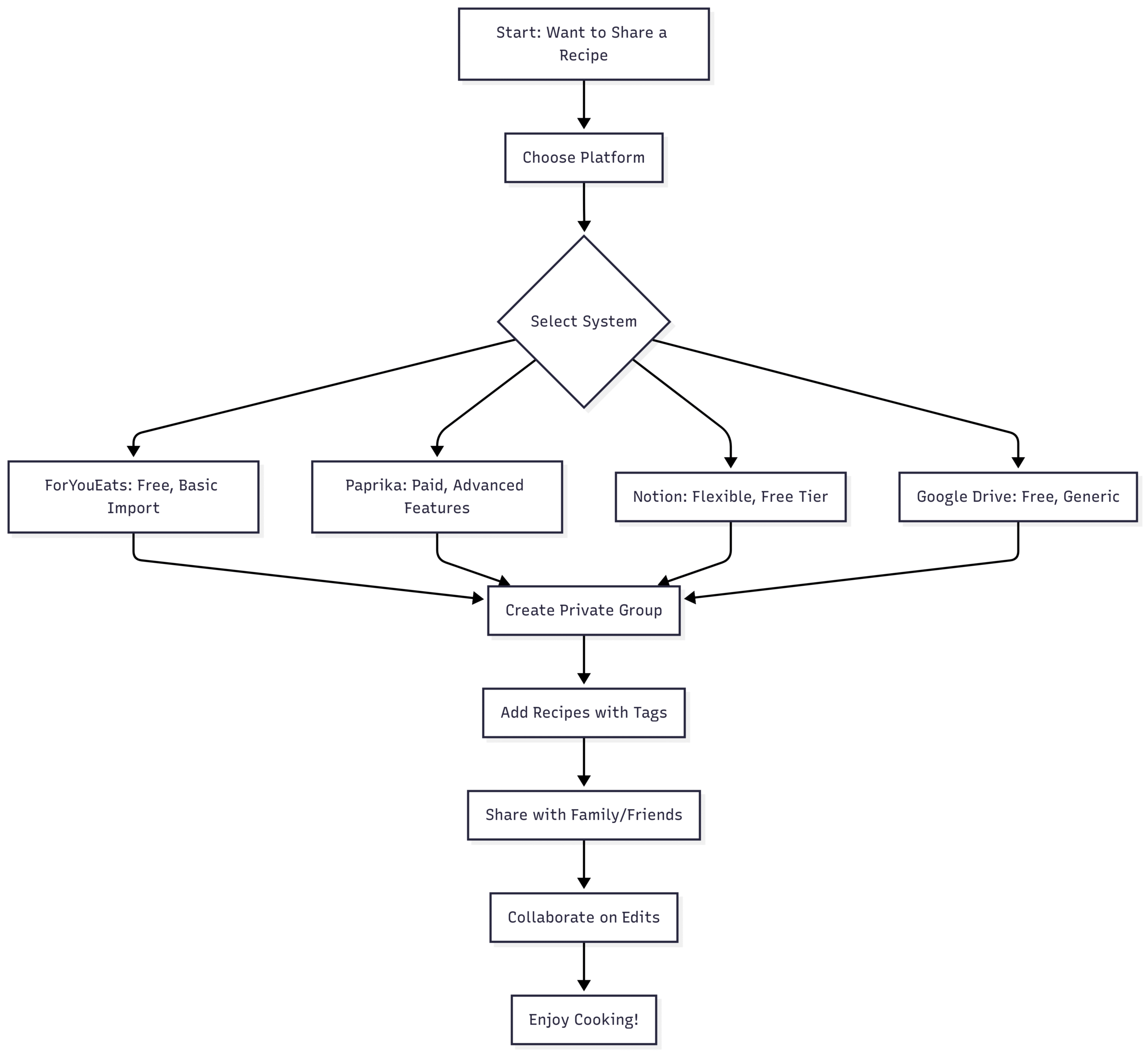 Start: Want to Share a Recipe

Choose Platform

Select System

ForYouEats: Free, Basic Import

Paprika: Paid, Advanced Features

Notion: Flexible, Free Tier

Google Drive: Free, Generic

Create Private Group

Add Recipes with Tags

Share with Family/Friends

Collaborate on Edits

Enjoy Cooking!